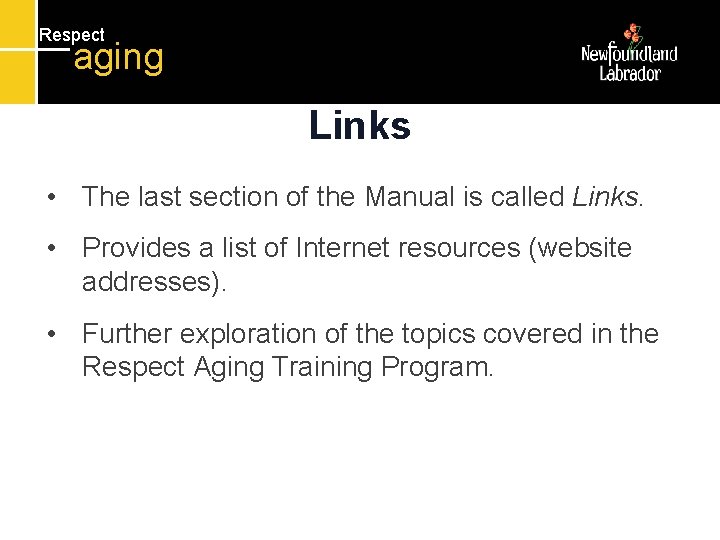 Respect
aging

Newfoundland
Labrador

Links

• The last section of the Manual is called Links.

• Provides a list of Internet resources (website addresses).

• Further exploration of the topics covered in the Respect Aging Training Program.